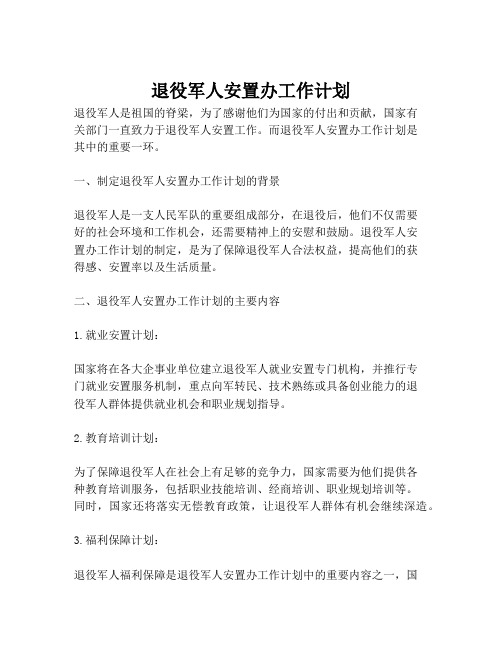 退役军人安置办工作计划

退役军人是祖国的脊梁，为了感谢他们为国家的付出和贡献，国家有关部门一直致力于退役军人安置工作。而退役军人安置办工作计划是其中的重要一环。

一、制定退役军人安置办工作计划的背景

退役军人是一支人民军队的重要组成部分，在退役后，他们不仅需要好的社会环境和工作机会，还需要精神上的安慰和鼓励。退役军人安置办工作计划的制定，是为了保障退役军人合法权益，提高他们的获得感、安置率以及生活质量。

二、退役军人安置办工作计划的主要内容

1. 就业安置计划：

国家将在各大企事业单位建立退役军人就业安置专门机构，并推行专门就业安置服务机制，重点向军转民、技术熟练或具备创业能力的退役军人群体提供就业机会和职业规划指导。

2. 教育培训计划：

为了保障退役军人在社会上有足够的竞争力，国家需要为他们提供各种教育培训服务，包括职业技能培训、经商培训、职业规划培训等。同时，国家还将落实无偿教育政策，让退役军人群体有机会继续深造。

3. 福利保障计划：

退役军人福利保障是退役军人安置办工作计划中的重要内容之一，国